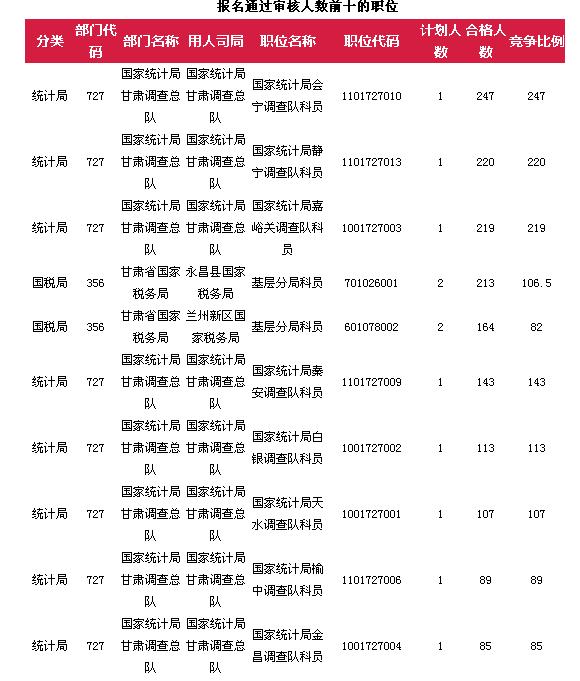 报名通过审核人数前十的职位

| 分类 | 部门代码 | 部门名称 | 用人司局 | 职位名称 | 职位代码 | 计划人数 | 合格人数 | 竞争比例 |
|---|---|---|---|---|---|---|---|---|
| 统计局 | 727 | 国家统计局甘肃调查总队 | 国家统计局甘肃调查总队 | 国家统计局会宁调查队科员 | 1101727010 | 1 | 247 | 247 |
| 统计局 | 727 | 国家统计局甘肃调查总队 | 国家统计局甘肃调查总队 | 国家统计局静宁调查队科员 | 1101727013 | 1 | 220 | 220 |
| 统计局 | 727 | 国家统计局甘肃调查总队 | 国家统计局甘肃调查总队 | 国家统计局嘉峪关调查队科员 | 1001727003 | 1 | 219 | 219 |
| 国税局 | 356 | 甘肃省国家税务局 | 永昌县国家税务局 | 基层分局科员 | 701026001 | 2 | 213 | 106.5 |
| 国税局 | 356 | 甘肃省国家税务局 | 兰州新区国家税务局 | 基层分局科员 | 601078002 | 2 | 164 | 82 |
| 统计局 | 727 | 国家统计局甘肃调查总队 | 国家统计局甘肃调查总队 | 国家统计局秦安调查队科员 | 1101727009 | 1 | 143 | 143 |
| 统计局 | 727 | 国家统计局甘肃调查总队 | 国家统计局甘肃调查总队 | 国家统计局白银调查队科员 | 1001727002 | 1 | 113 | 113 |
| 统计局 | 727 | 国家统计局甘肃调查总队 | 国家统计局甘肃调查总队 | 国家统计局天水调查队科员 | 1001727001 | 1 | 107 | 107 |
| 统计局 | 727 | 国家统计局甘肃调查总队 | 国家统计局甘肃调查总队 | 国家统计局榆中调查队科员 | 1101727006 | 1 | 89 | 89 |
| 统计局 | 727 | 国家统计局甘肃调查总队 | 国家统计局甘肃调查总队 | 国家统计局金昌调查队科员 | 1001727004 | 1 | 85 | 85 |